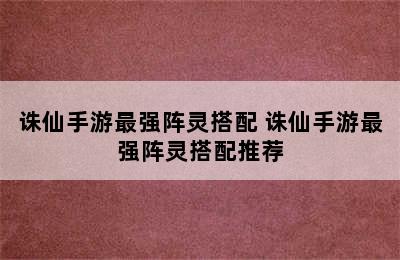 诛仙手游最强阵灵搭配 诛仙手游最强阵灵搭配推荐